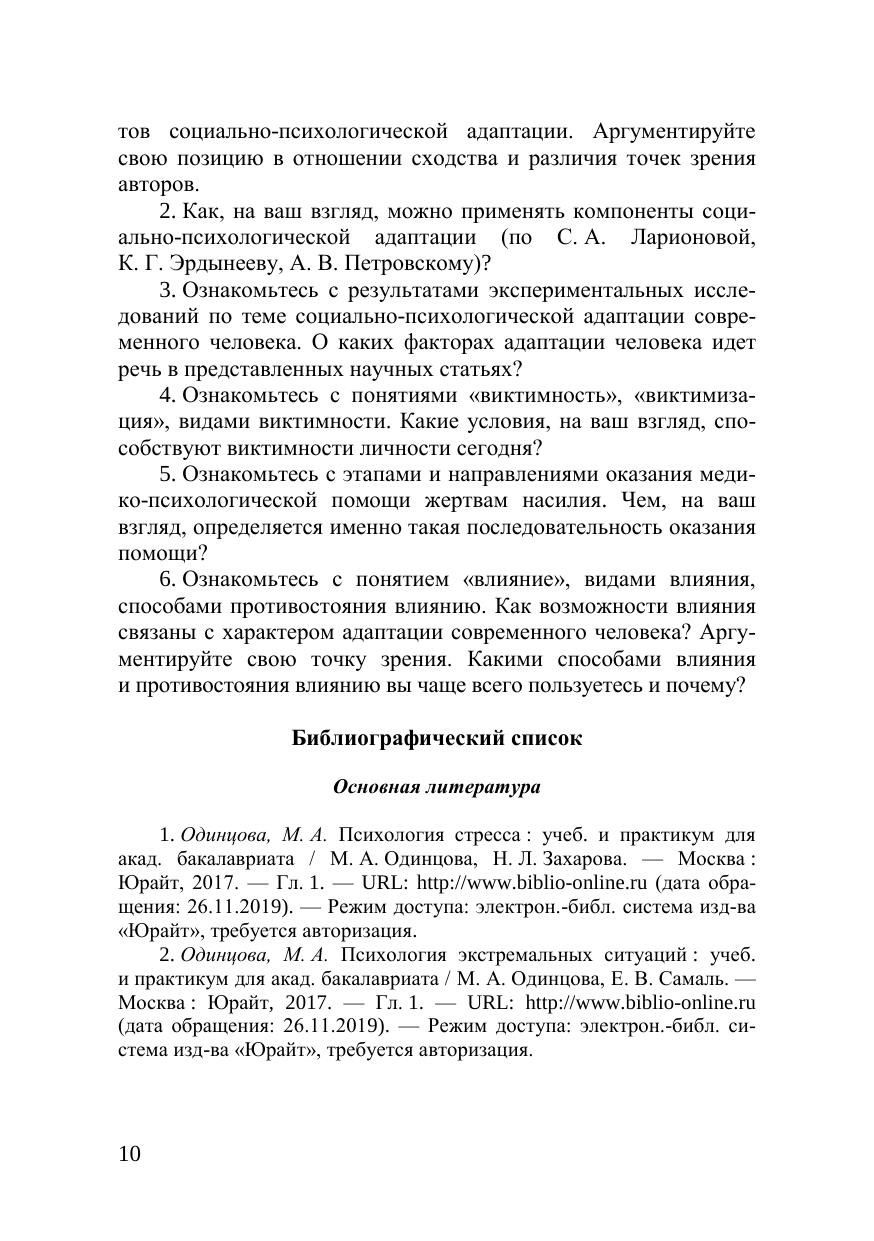 тов социально-психологической адаптации. Аргументируйте свою позицию в отношении сходства и различия точек зрения авторов.

2. Как, на ваш взгляд, можно применять компоненты социально-психологической адаптации (по С. А. Ларионовой, К. Г. Эрдынееву, А. В. Петровскому)?

3. Ознакомьтесь с результатами экспериментальных исследований по теме социально-психологической адаптации современного человека. О каких факторах адаптации человека идет речь в представленных научных статьях?

4. Ознакомьтесь с понятиями «виктимность», «виктимизация», видами виктимности. Какие условия, на ваш взгляд, способствуют виктимности личности сегодня?

5. Ознакомьтесь с этапами и направлениями оказания медико-психологической помощи жертвам насилия. Чем, на ваш взгляд, определяется именно такая последовательность оказания помощи?

6. Ознакомьтесь с понятием «влияние», видами влияния, способами противостояния влиянию. Как возможности влияния связаны с характером адаптации современного человека? Аргументируйте свою точку зрения. Какими способами влияния и противостояния влиянию вы чаще всего пользуетесь и почему?

Библиографический список

Основная литература

1. Одинцова, М. А. Психология стресса : учеб. и практикум для акад. бакалавриата / М. А. Одинцова, Н. Л. Захарова. — Москва : Юрайт, 2017. — Гл. 1. — URL: http://www.biblio-online.ru (дата обращения: 26.11.2019). — Режим доступа: электрон.-библ. система изд-ва «Юрайт», требуется авторизация.

2. Одинцова, М. А. Психология экстремальных ситуаций : учеб. и практикум для акад. бакалавриата / М. А. Одинцова, Е. В. Самаль. — Москва : Юрайт, 2017. — Гл. 1. — URL: http://www.biblio-online.ru (дата обращения: 26.11.2019). — Режим доступа: электрон.-библ. система изд-ва «Юрайт», требуется авторизация.

10